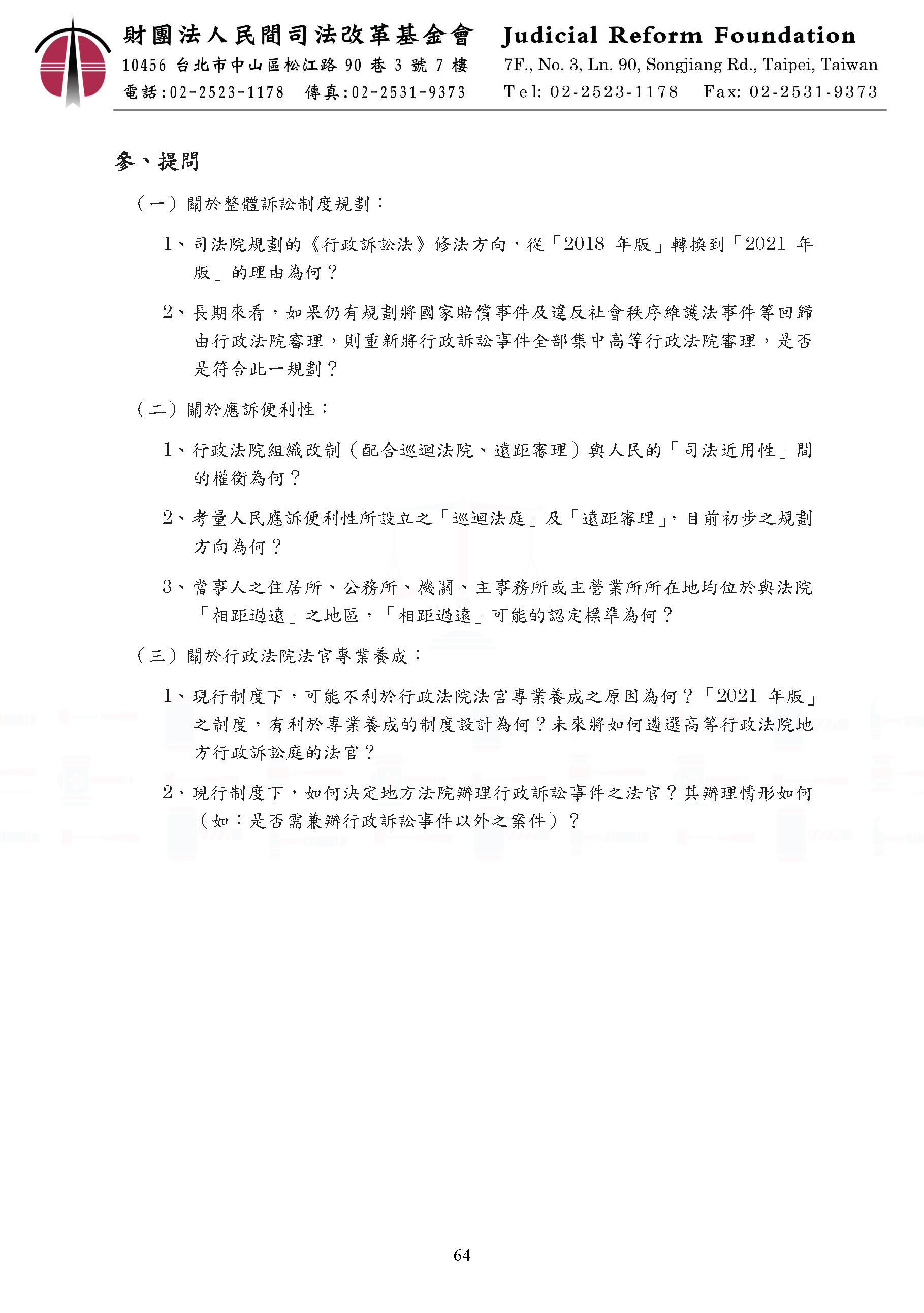 財團法人民間司法改革基金會 Judicial Reform Foundation
10456 台北市中山區松江路 90 巷 3 號 7 樓 7F., No. 3, Ln. 90, Songjiang Rd., Taipei, Taiwan
電話:02-2523-1178 傳真:02-2531-9373 Tel: 02-2523-1178 Fax: 02-2531-9373

參、提問

（一）關於整體訴訟制度規劃：

1、司法院規劃的《行政訴訟法》修法方向，從「2018 年版」轉換到「2021 年版」的理由為何？

2、長期來看，如果仍有規劃將國家賠償事件及違反社會秩序維護法事件等回歸由行政法院審理，則重新將行政訴訟事件全部集中高等行政法院審理，是否是符合此一規劃？

（二）關於應訴便利性：

1、行政法院組織改制（配合巡迴法院、遠距審理）與人民的「司法近用性」間的權衡為何？

2、考量人民應訴便利性所設立之「巡迴法庭」及「遠距審理」，目前初步之規劃方向為何？

3、當事人之住居所、公務所、機關、主事務所或主營業所所在地均位於與法院「相距過遠」之地區，「相距過遠」可能的認定標準為何？

（三）關於行政法院法官專業養成：

1、現行制度下，可能不利於行政法院法官專業養成之原因為何？「2021 年版」之制度，有利於專業養成的制度設計為何？未來將如何遴選高等行政法院地方行政訴訟庭的法官？

2、現行制度下，如何決定地方法院辦理行政訴訟事件之法官？其辦理情形如何（如：是否需兼辦行政訴訟事件以外之案件）？

64